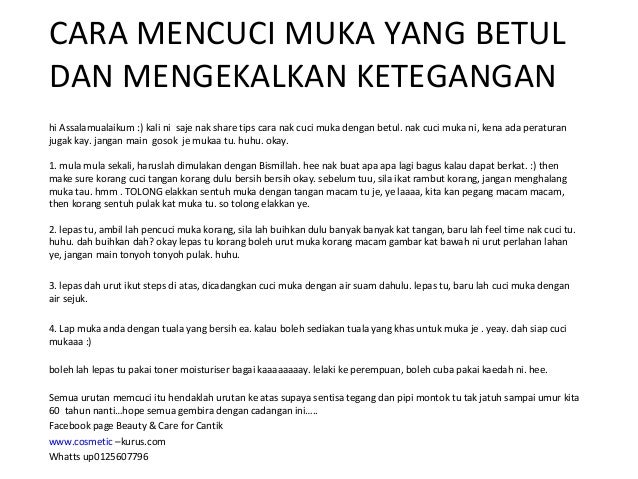 CARA MENCUCI MUKA YANG BETUL DAN MENGEKALKAN KETEGANGAN

hi Assalamualaikum :) kali ni saje nak share tips cara nak cuci muka dengan betul. nak cuci muka ni, kena ada peraturan jugak kay. jangan main gosok je mukaa tu. huhu. okay.

1. mula mula sekali, haruslah dimulakan dengan Bismillah. hee nak buat apa apa lagi bagus kalau dapat berkat. :) then make sure korang cuci tangan korang dulu bersih bersih okay. sebelum tuu, sila ikat rambut korang, jangan menghalang muka tau. hmm . TOLONG elakkan sentuh muka dengan tangan macam tu je, ye laaaa, kita kan pegang macam macam, then korang sentuh pulak kat muka tu. so tolong elakkan ye.

2. lepas tu, ambil lah pencuci muka korang, sila lah buihkan dulu banyak banyak kat tangan, baru lah feel time nak cuci tu. huhu. dah buihkan dah? okay lepas tu korang boleh urut muka korang macam gambar kat bawah ni urut perlahan lahan ye, jangan main tonyoh tonyoh pulak. huhu.

3. lepas dah urut ikut steps di atas, dicadangkan cuci muka dengan air suam dahulu. lepas tu, baru lah cuci muka dengan air sejuk.

4. Lap muka anda dengan tuala yang bersih ea. kalau boleh sediakan tuala yang khas untuk muka je . yeay. dah siap cuci mukaaa :)

boleh lah lepas tu pakai toner moisturiser bagai kaaaaaaaay. lelaki ke perempuan, boleh cuba pakai kaedah ni. hee.

Semua urutan memcuci itu hendaklah urutan ke atas supaya sentisa tegang dan pipi montok tu tak jatuh sampai umur kita 60 tahun nanti…hope semua gembira dengan cadangan ini…..
Facebook page Beauty & Care for Cantik
www.cosmetic –kurus.com
Whatts up0125607796